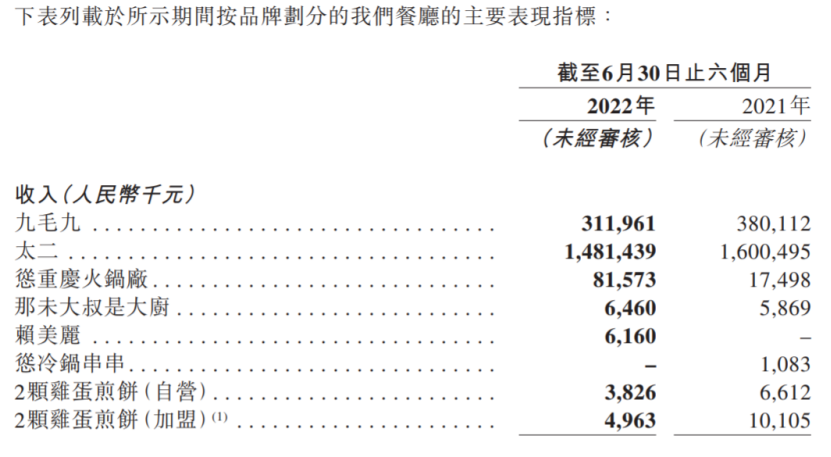 下表列載於所示期間按品牌劃分的我們餐廳的主要表現指標：

|  | 截至6月30日止六個月 |  |
|---|---|---|
|  | 2022年 | 2021年 |
|  | (未經審核) | (未經審核) |
| 收入(人民幣千元) |  |  |
| 九毛九 | 311,961 | 380,112 |
| 太二 | 1,481,439 | 1,600,495 |
| 慫重慶火鍋廠 | 81,573 | 17,498 |
| 那未大叔是大廚 | 6,460 | 5,869 |
| 賴美麗 | 6,160 | – |
| 慫冷鍋串串 | – | 1,083 |
| 2顆雞蛋煎餅(自營) | 3,826 | 6,612 |
| 2顆雞蛋煎餅(加盟)$^{(1)}$ | 4,963 | 10,105 |